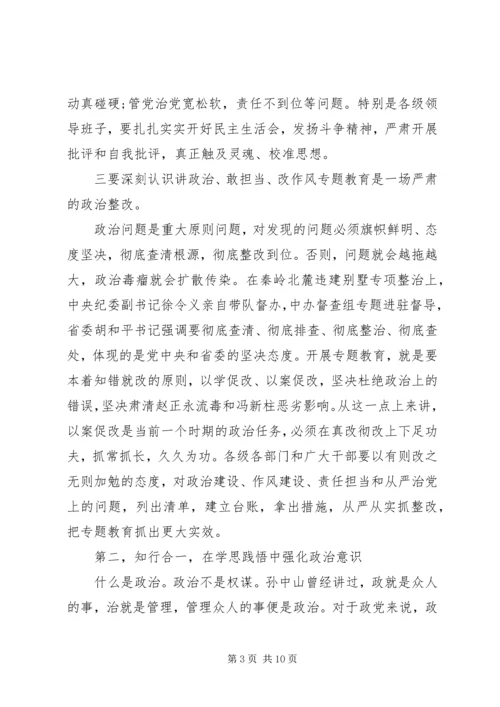 动真碰硬；管党治党宽松软，责任不到位等问题。特别是各级领导班子，要扎扎实实开好民主生活会，发扬斗争精神，严肃开展批评和自我批评，真正触及灵魂、校准思想。

三要深刻认识讲政治、敢担当、改作风专题教育是一场严肃的政治整改。

政治问题是重大原则问题，对发现的问题必须旗帜鲜明、态度坚决，彻底查清根源，彻底整改到位。否则，问题就会越拖越大，政治毒瘤就会扩散传染。在秦岭北麓违建别墅专项整治上，中央纪委副书记徐令义亲自带队督办，中办督查组专题进驻督导，省委胡和平书记强调要彻底查清、彻底排查、彻底整治、彻底查处，体现的是党中央和省委的坚决态度。开展专题教育，就是要本着知错就改的原则，以学促改、以案促改，坚决杜绝政治上的错误，坚决肃清赵正永流毒和冯新柱恶劣影响。从这一点上来讲，以案促改是当前一个时期的政治任务，必须在真改彻改上下足功夫，抓常抓长，久久为功。各级各部门和广大干部要以有则改之无则加勉的态度，对政治建设、作风建设、责任担当和从严治党上的问题，列出清单，建立台账，拿出措施，从严从实抓整改，把专题教育抓出更大实效。

第二，知行合一，在学思践悟中强化政治意识

什么是政治。政治不是权谋。孙中山曾经讲过，政就是众人的事，治就是管理，管理众人的事便是政治。对于政党来说，政

第 3 页 共 10 页